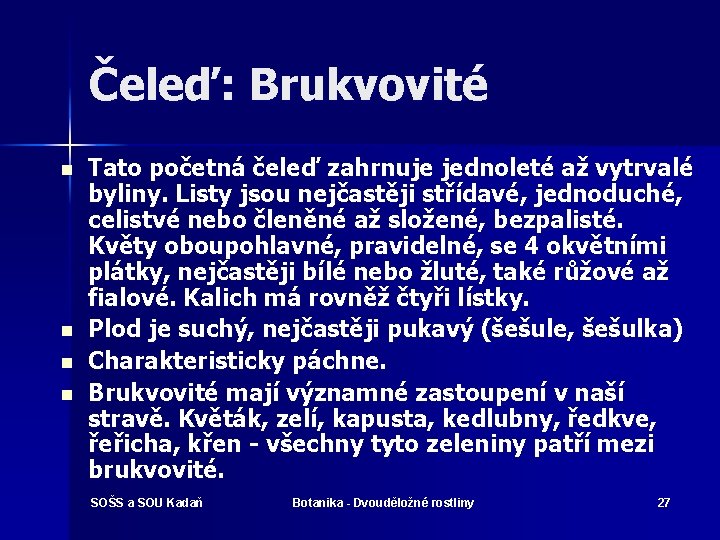 Čeleď: Brukvovité

- Tato početná čeleď zahrnuje jednoleté až vytrvalé byliny. Listy jsou nejčastěji střídavé, jednoduché, celistvé nebo členěné až složené, bezpalisté. Květy oboupohlavné, pravidelné, se 4 okvětními plátky, nejčastěji bílé nebo žluté, také růžové až fialové. Kalich má rovněž čtyři lístky.
- Plod je suchý, nejčastěji pukavý (šešule, šešulka)
- Charakteristicky páchne.
- Brukvovité mají významné zastoupení v naší stravě. Květák, zelí, kapusta, kedlubny, ředkve, řeřicha, křen - všechny tyto zeleniny patří mezi brukvovité.

SOŠS a SOU Kadaň

Botanika - Dvouděložné rostliny

27